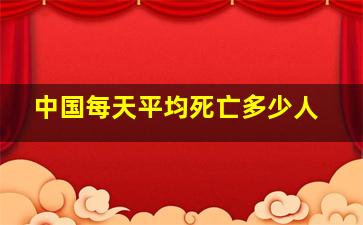 中国每天平均死亡多少人